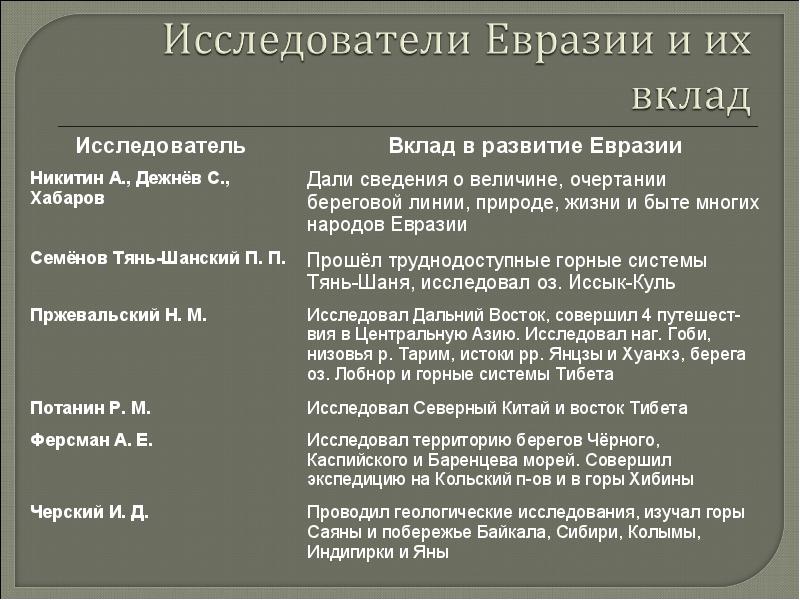 Исследователи Евразии и их вклад

| Исследователь | Вклад в развитие Евразии |
|---|---|
| Никитин А., Дежнёв С., Хабаров | Дали сведения о величине, очертании береговой линии, природе, жизни и быте многих народов Евразии |
| Семёнов Тянь-Шанский П. П. | Прошёл труднодоступные горные системы Тянь-Шаня, исследовал оз. Иссык-Куль |
| Пржевальский Н. М. | Исследовал Дальний Восток, совершил 4 путешествия в Центральную Азию. Исследовал наг. Гоби, низовья р. Тарим, истоки рр. Янцзы и Хуанхэ, берега оз. Лобнор и горные системы Тибета |
| Потанин Р. М. | Исследовал Северный Китай и восток Тибета |
| Ферсман А. Е. | Исследовал территорию берегов Чёрного, Каспийского и Баренцева морей. Совершил экспедицию на Кольский п-ов и в горы Хибины |
| Черский И. Д. | Проводил геологические исследования, изучал горы Саяны и побережье Байкала, Сибири, Колымы, Индигирки и Яны |